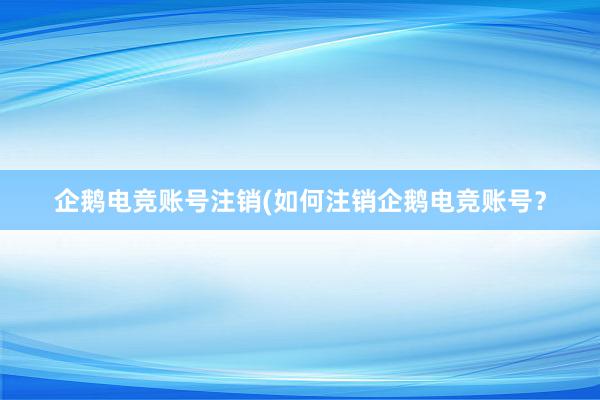 企鹅电竞账号注销(如何注销企鹅电竞账号？